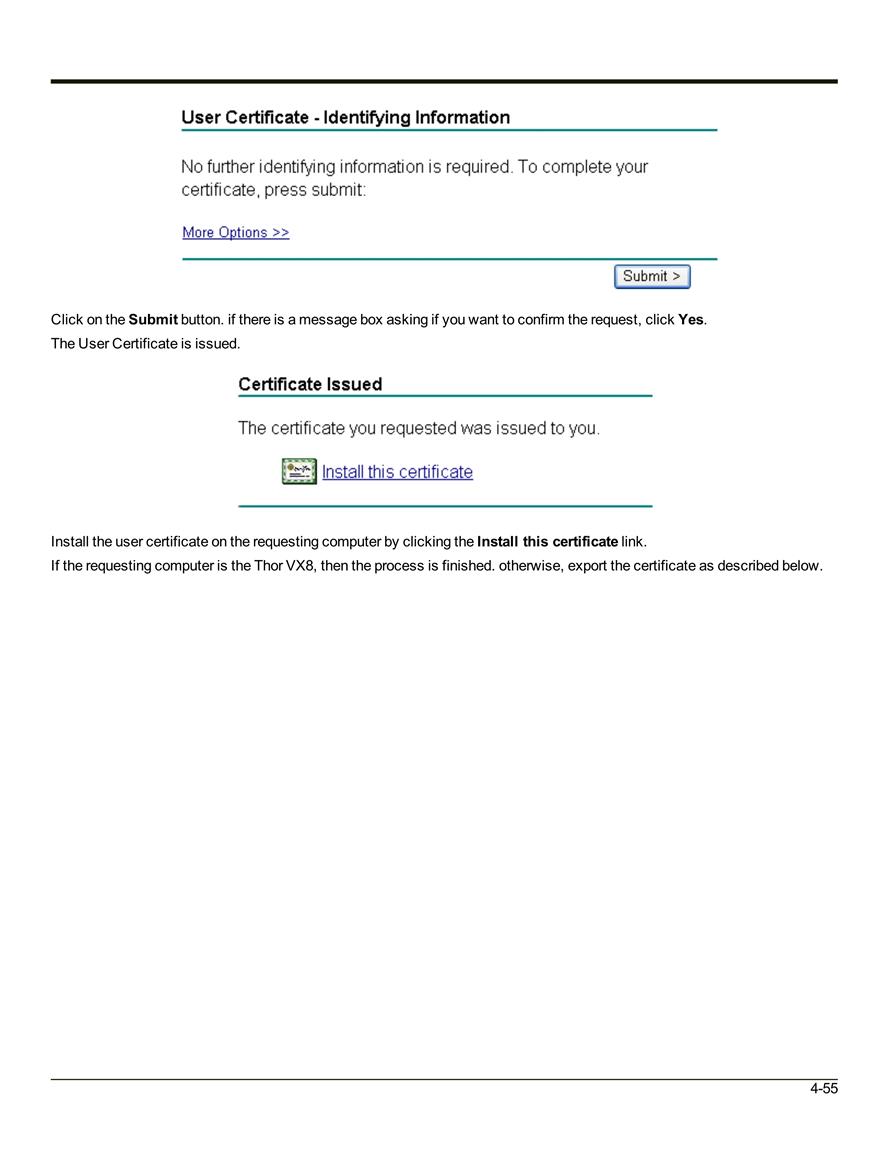 User Certificate - Identifying Information

No further identifying information is required. To complete your certificate, press submit:

More Options >>

Submit >

Click on the Submit button. if there is a message box asking if you want to confirm the request, click Yes.

The User Certificate is issued.

Certificate Issued

The certificate you requested was issued to you.

Install this certificate

Install the user certificate on the requesting computer by clicking the Install this certificate link.

If the requesting computer is the Thor VX8, then the process is finished. otherwise, export the certificate as described below.

4-55